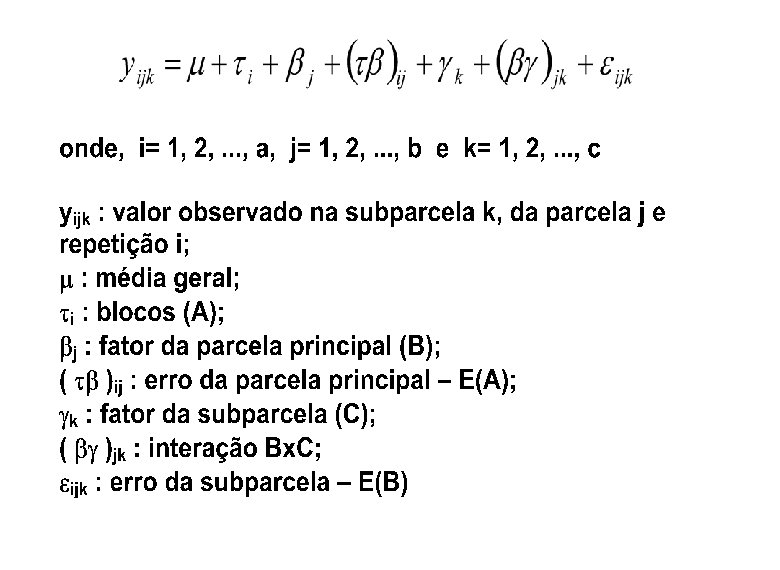 $y_{ijk} = \mu + \tau_i + \beta_j + (\tau\beta)_{ij} + \gamma_k + (\beta\gamma)_{jk} + \varepsilon_{ijk}$

onde, i= 1, 2, ..., a, j= 1, 2, ..., b e k= 1, 2, ..., c

$y_{ijk}$ : valor observado na subparcela k, da parcela j e repetição i;
$\mu$ : média geral;
$\tau_i$ : blocos (A);
$\beta_j$ : fator da parcela principal (B);
$(\tau\beta)_{ij}$ : erro da parcela principal – E(A);
$\gamma_k$ : fator da subparcela (C);
$(\beta\gamma)_{jk}$ : interação BxC;
$\varepsilon_{ijk}$ : erro da subparcela – E(B)